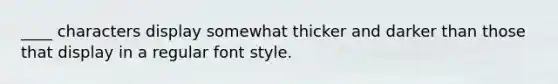 ____ characters display somewhat thicker and darker than those that display in a regular font style.